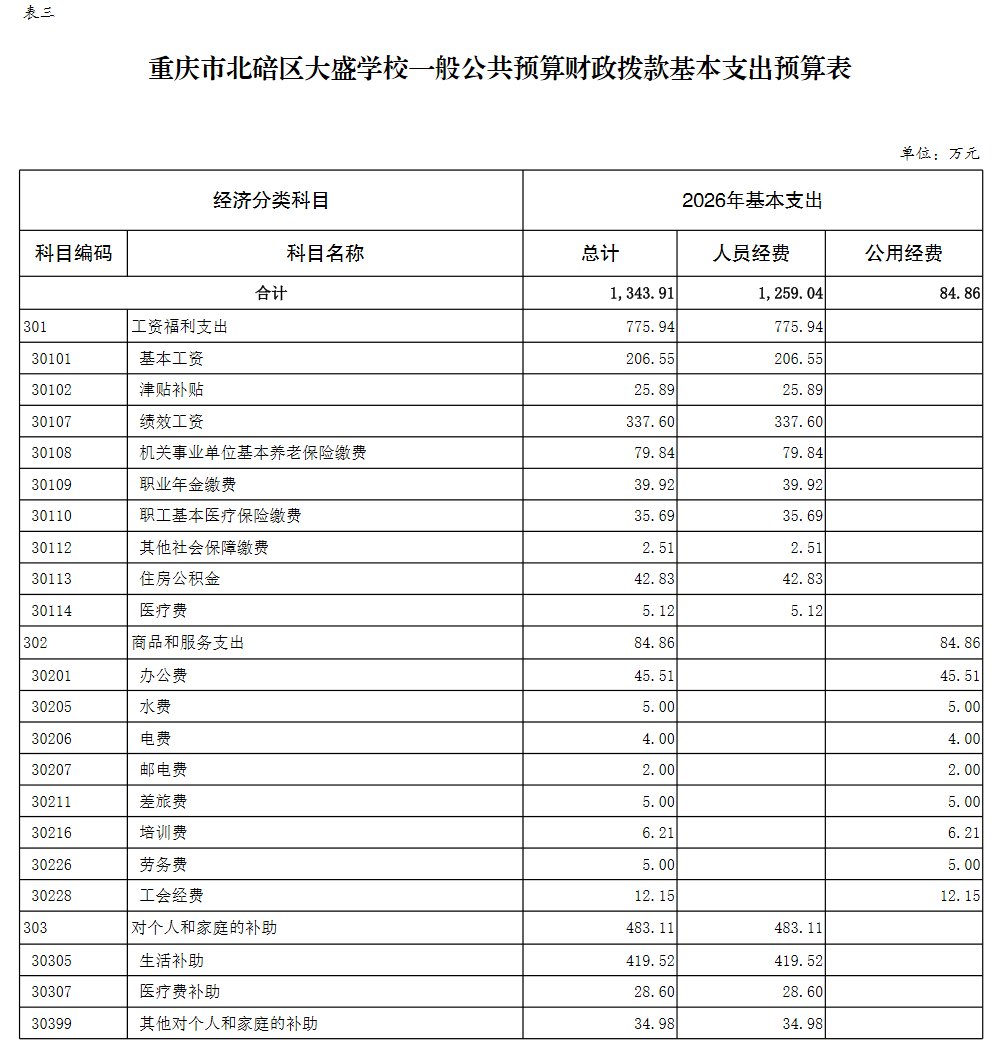 表三

重庆市北碚区大盛学校一般公共预算财政拨款基本支出预算表

单位：万元

| 经济分类科目 | | 2026年基本支出 | | |
|---|---|---|---|---|
| 科目编码 | 科目名称 | 总计 | 人员经费 | 公用经费 |
| 合计 | | 1,343.91 | 1,259.04 | 84.86 |
| 301 | 工资福利支出 | 775.94 | 775.94 | |
| 30101 | 基本工资 | 206.55 | 206.55 | |
| 30102 | 津贴补贴 | 25.89 | 25.89 | |
| 30107 | 绩效工资 | 337.60 | 337.60 | |
| 30108 | 机关事业单位基本养老保险缴费 | 79.84 | 79.84 | |
| 30109 | 职业年金缴费 | 39.92 | 39.92 | |
| 30110 | 职工基本医疗保险缴费 | 35.69 | 35.69 | |
| 30112 | 其他社会保障缴费 | 2.51 | 2.51 | |
| 30113 | 住房公积金 | 42.83 | 42.83 | |
| 30114 | 医疗费 | 5.12 | 5.12 | |
| 302 | 商品和服务支出 | 84.86 | | 84.86 |
| 30201 | 办公费 | 45.51 | | 45.51 |
| 30205 | 水费 | 5.00 | | 5.00 |
| 30206 | 电费 | 4.00 | | 4.00 |
| 30207 | 邮电费 | 2.00 | | 2.00 |
| 30211 | 差旅费 | 5.00 | | 5.00 |
| 30216 | 培训费 | 6.21 | | 6.21 |
| 30226 | 劳务费 | 5.00 | | 5.00 |
| 30228 | 工会经费 | 12.15 | | 12.15 |
| 303 | 对个人和家庭的补助 | 483.11 | 483.11 | |
| 30305 | 生活补助 | 419.52 | 419.52 | |
| 30307 | 医疗费补助 | 28.60 | 28.60 | |
| 30399 | 其他对个人和家庭的补助 | 34.98 | 34.98 | |